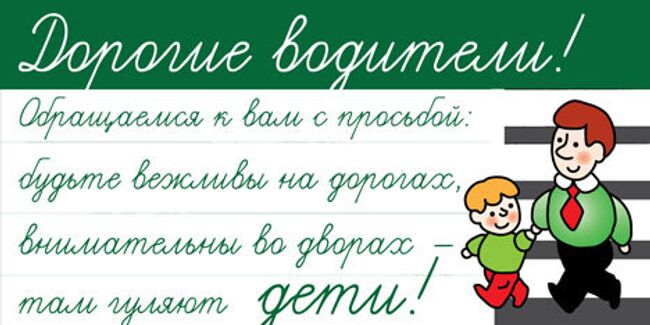 Дорогие водители!

Обращаемся к вам с просьбой: будьте вежливы на дорогах, внимательны во дворах – там гуляют дети!